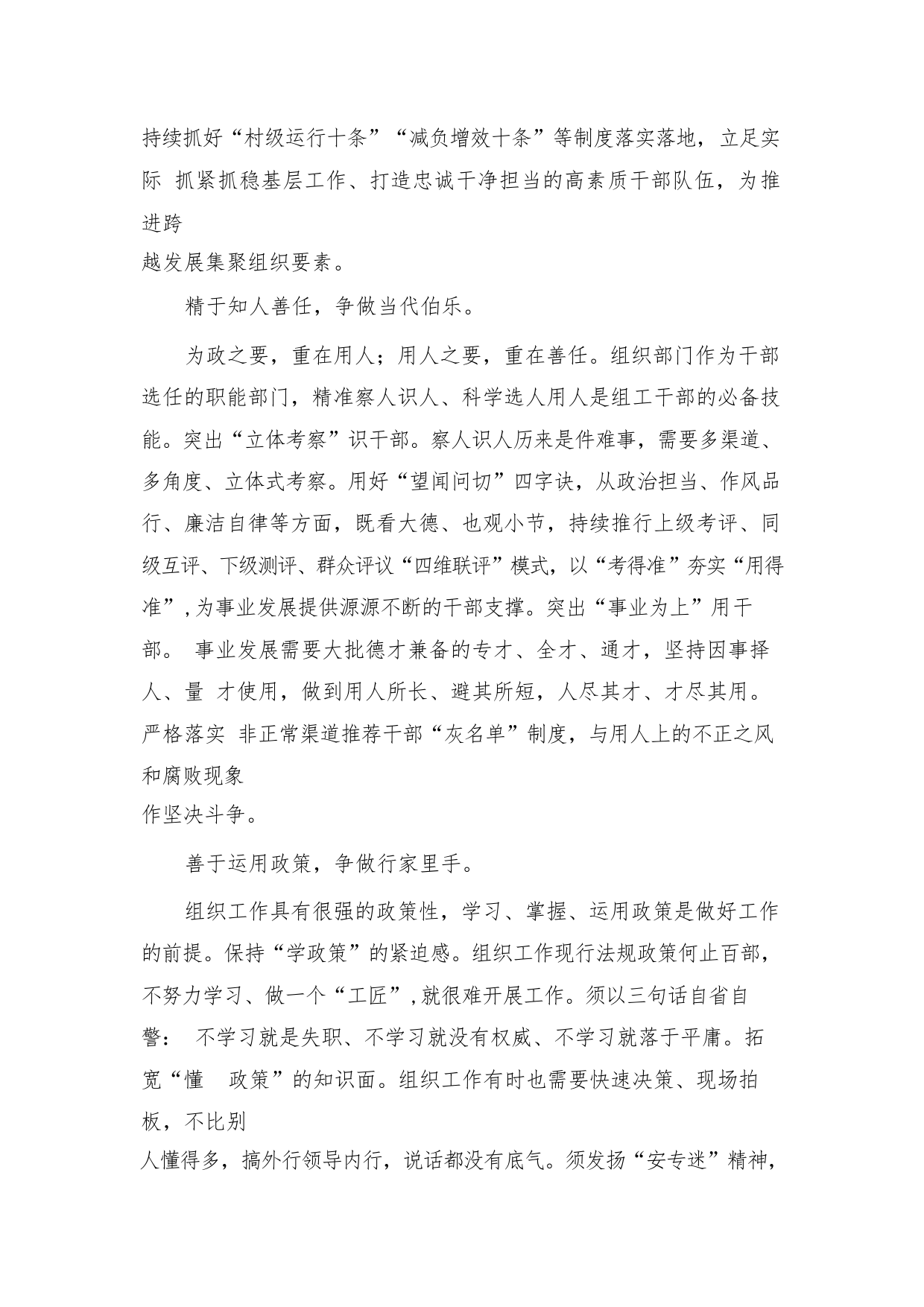 持续抓好“村级运行十条”“减负增效十条”等制度落实落地，立足实际 抓紧抓稳基层工作、打造忠诚干净担当的高素质干部队伍，为推进跨越发展集聚组织要素。

精于知人善任，争做当代伯乐。

为政之要，重在用人；用人之要，重在善任。组织部门作为干部选任的职能部门，精准察人识人、科学选人用人是组工干部的必备技能。突出“立体考察”识干部。察人识人历来是件难事，需要多渠道、多角度、立体式考察。用好“望闻问切”四字诀，从政治担当、作风品行、廉洁自律等方面，既看大德、也观小节，持续推行上级考评、同级互评、下级测评、群众评议“四维联评”模式，以“考得准”夯实“用得准”，为事业发展提供源源不断的干部支撑。突出“事业为上”用干部。 事业发展需要大批德才兼备的专才、全才、通才，坚持因事择人、量 才使用，做到用人所长、避其所短，人尽其才、才尽其用。严格落实 非正常渠道推荐干部“灰名单”制度，与用人上的不正之风和腐败现象作坚决斗争。

善于运用政策，争做行家里手。

组织工作具有很强的政策性，学习、掌握、运用政策是做好工作的前提。保持“学政策”的紧迫感。组织工作现行法规政策何止百部，不努力学习、做一个“工匠”，就很难开展工作。须以三句话自省自警： 不学习就是失职、不学习就没有权威、不学习就落于平庸。拓宽“懂 政策”的知识面。组织工作有时也需要快速决策、现场拍板，不比别人懂得多，搞外行领导内行，说话都没有底气。须发扬“安专迷”精神，